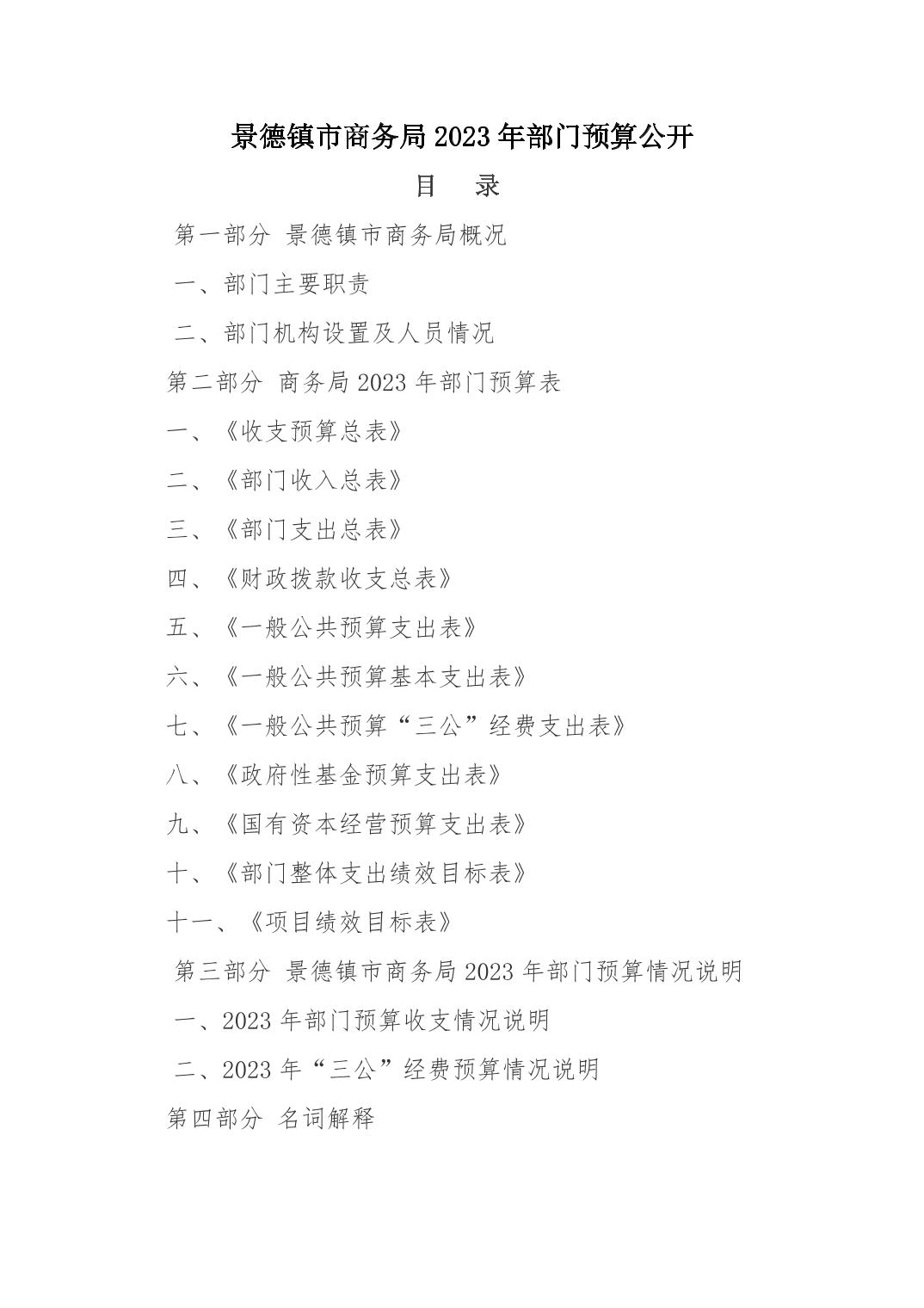 景德镇市商务局2023年部门预算公开

目 录

第一部分 景德镇市商务局概况

一、部门主要职责

二、部门机构设置及人员情况

第二部分 商务局2023年部门预算表

一、《收支预算总表》

二、《部门收入总表》

三、《部门支出总表》

四、《财政拨款收支总表》

五、《一般公共预算支出表》

六、《一般公共预算基本支出表》

七、《一般公共预算“三公”经费支出表》

八、《政府性基金预算支出表》

九、《国有资本经营预算支出表》

十、《部门整体支出绩效目标表》

十一、《项目绩效目标表》

第三部分 景德镇市商务局2023年部门预算情况说明

一、2023年部门预算收支情况说明

二、2023年“三公”经费预算情况说明

第四部分 名词解释